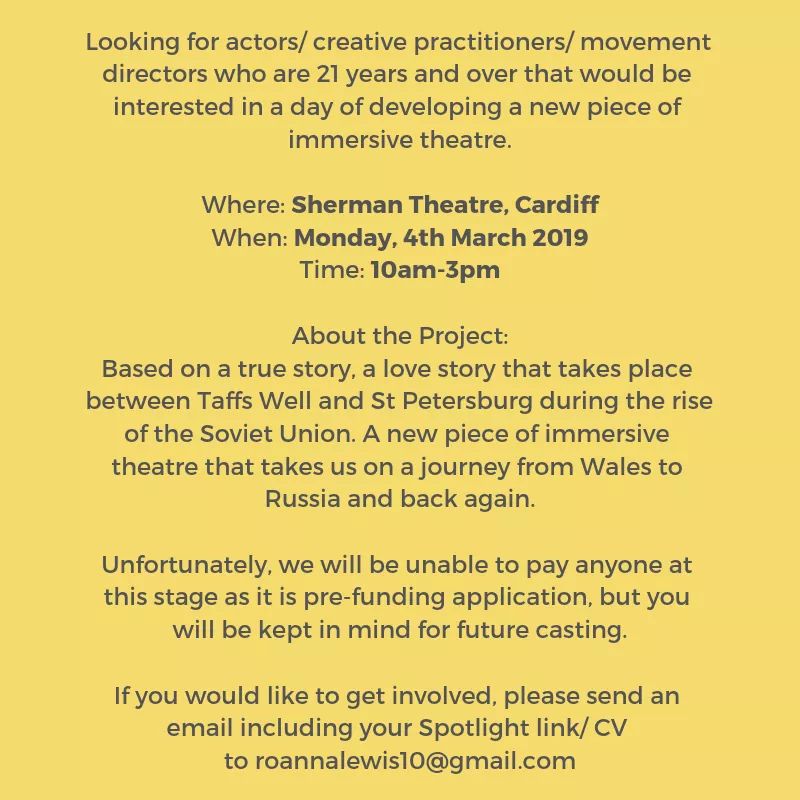 Looking for actors/ creative practitioners/ movement directors who are 21 years and over that would be interested in a day of developing a new piece of immersive theatre.

Where: Sherman Theatre, Cardiff
When: Monday, 4th March 2019
Time: 10am-3pm

About the Project:
Based on a true story, a love story that takes place between Taffs Well and St Petersburg during the rise of the Soviet Union. A new piece of immersive theatre that takes us on a journey from Wales to Russia and back again.

Unfortunately, we will be unable to pay anyone at this stage as it is pre-funding application, but you will be kept in mind for future casting.

If you would like to get involved, please send an email including your Spotlight link/ CV to roannalewis10@gmail.com